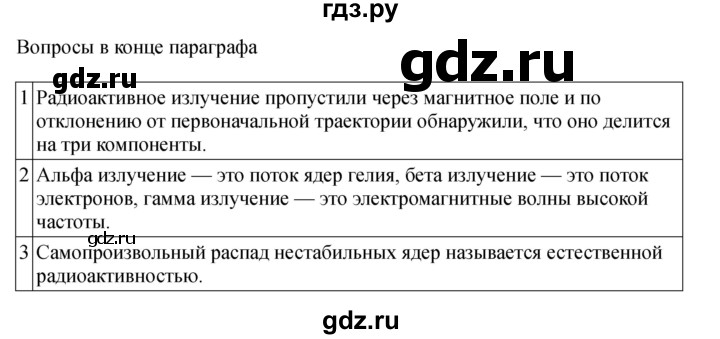 гдз.ру

Вопросы в конце параграфа

gdz.ru

gdz.ru

| 1 | Радиоактивное излучение пропустили через магнитное поле и по отклонению от первоначальной траектории обнаружили, что оно делится на три компоненты. |
|---|---|
| 2 | Альфа излучение — это поток ядер гелия, бета излучение — это поток электронов, гамма излучение — это электромагнитные волны высокой частоты. |
| 3 | Самопроизвольный распад нестабильных ядер называется естественной радиоактивностью. |

gdz.ru

gdz.ru